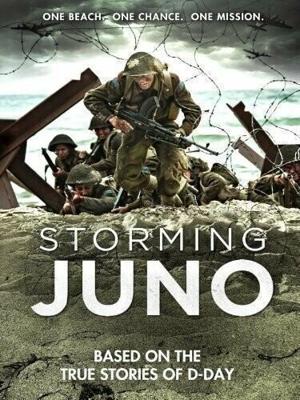 ONE BEACH. ONE CHANCE. ONE MISSION.

STORMING
JUNO

BASED ON THE
TRUE STORIES OF D-DAY